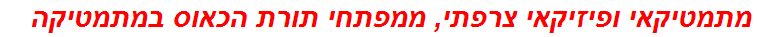 מתמטיקאי ופיזיקאי צרפתי, ממפתחי תורת הכאוס במתמטיקה